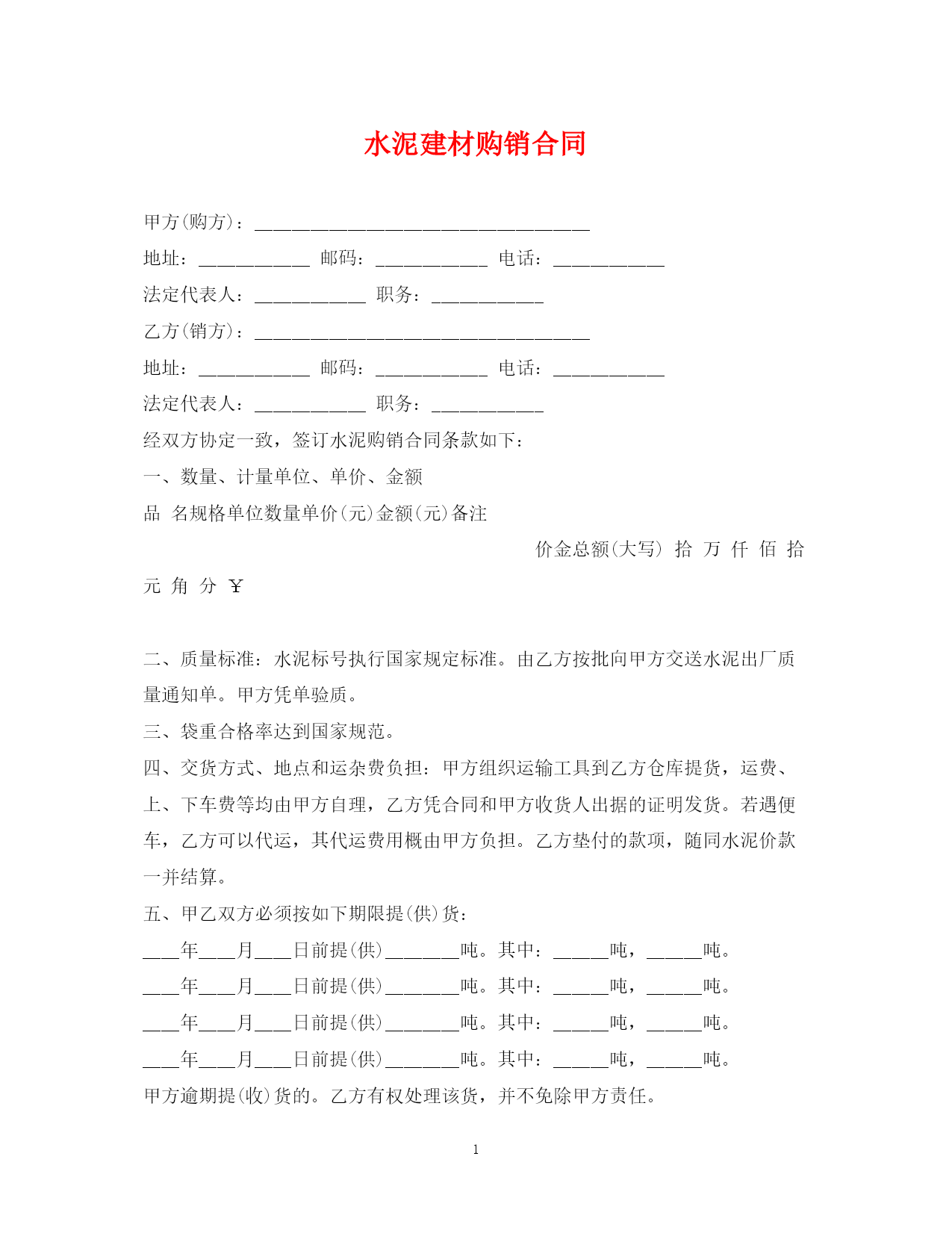 水泥建材购销合同

甲方(购方)：____________________________________

地址：____________ 邮码：____________ 电话：____________

法定代表人：____________ 职务：____________

乙方(销方)：____________________________________

地址：____________ 邮码：____________ 电话：____________

法定代表人：____________ 职务：____________

经双方协定一致，签订水泥购销合同条款如下：

一、数量、计量单位、单价、金额

品 名规格单位数量单价(元)金额(元)备注

价金总额(大写) 拾 万 仟 佰 拾 元 角 分 ￥

二、质量标准：水泥标号执行国家规定标准。由乙方按批向甲方交送水泥出厂质量通知单。甲方凭单验质。

三、袋重合格率达到国家规范。

四、交货方式、地点和运杂费负担：甲方组织运输工具到乙方仓库提货，运费、上、下车费等均由甲方自理，乙方凭合同和甲方收货人出据的证明发货。若遇便车，乙方可以代运，其代运费用概由甲方负担。乙方垫付的款项，随同水泥价款一并结算。

五、甲乙双方必须按如下期限提(供)货：

____年____月____日前提(供)________吨。其中：______吨，______吨。

____年____月____日前提(供)________吨。其中：______吨，______吨。

____年____月____日前提(供)________吨。其中：______吨，______吨。

____年____月____日前提(供)________吨。其中：______吨，______吨。

甲方逾期提(收)货的。乙方有权处理该货，并不免除甲方责任。

1